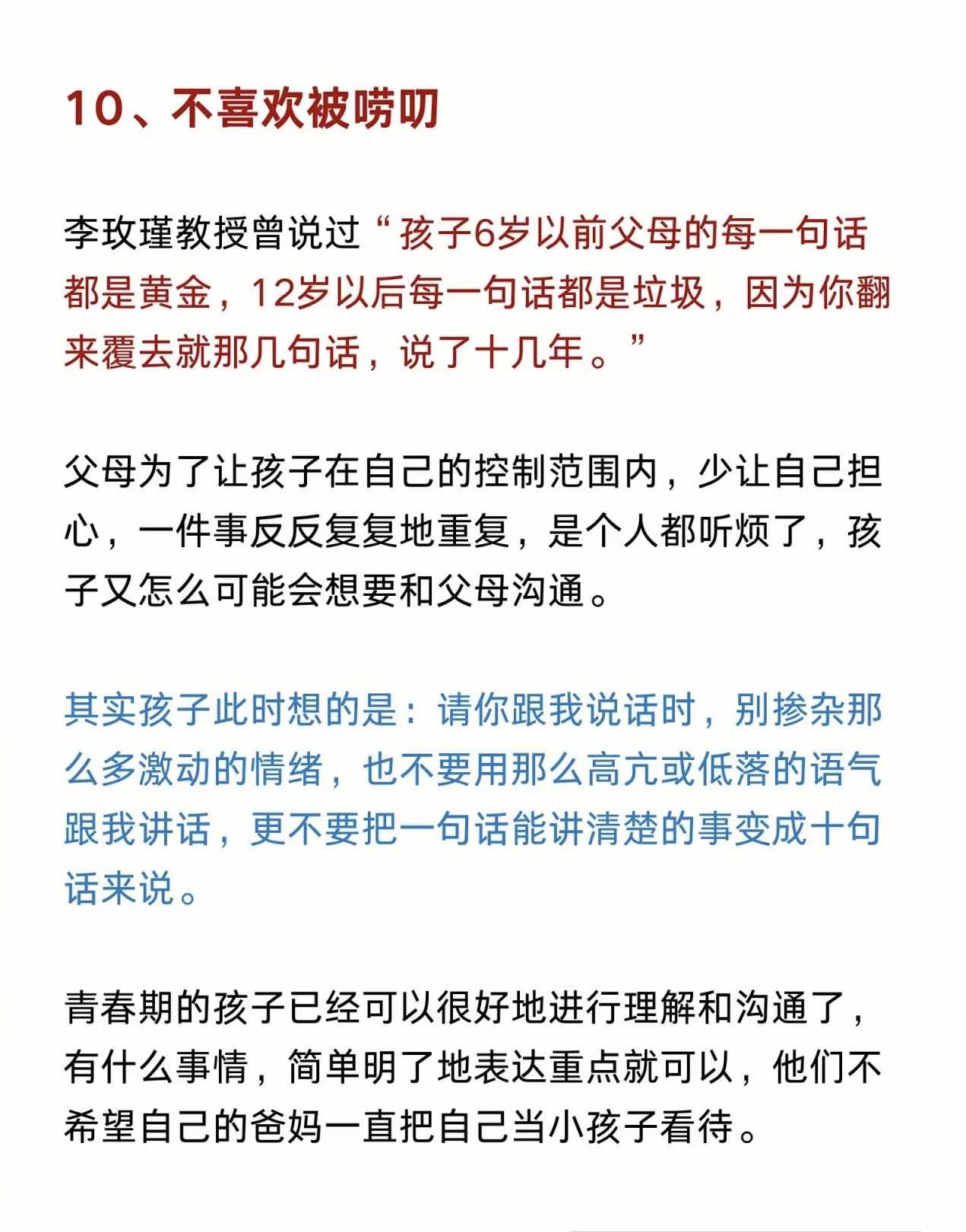 10、不喜欢被唠叨

李玫瑾教授曾说过“孩子6岁以前父母的每一句话都是黄金，12岁以后每一句话都是垃圾，因为你翻来覆去就那几句话，说了十几年。”

父母为了让孩子在自己的控制范围内，少让自己担心，一件事反反复复地重复，是个人都听烦了，孩子又怎么可能会想要和父母沟通。

其实孩子此时想的是：请你跟我说话时，别掺杂那么多激动的情绪，也不要用那么高亢或低落的语气跟我讲话，更不要把一句话能讲清楚的事变成十句话来说。

青春期的孩子已经可以很好地进行理解和沟通了，有什么事情，简单明了地表达重点就可以，他们不希望自己的爸妈一直把自己当小孩子看待。